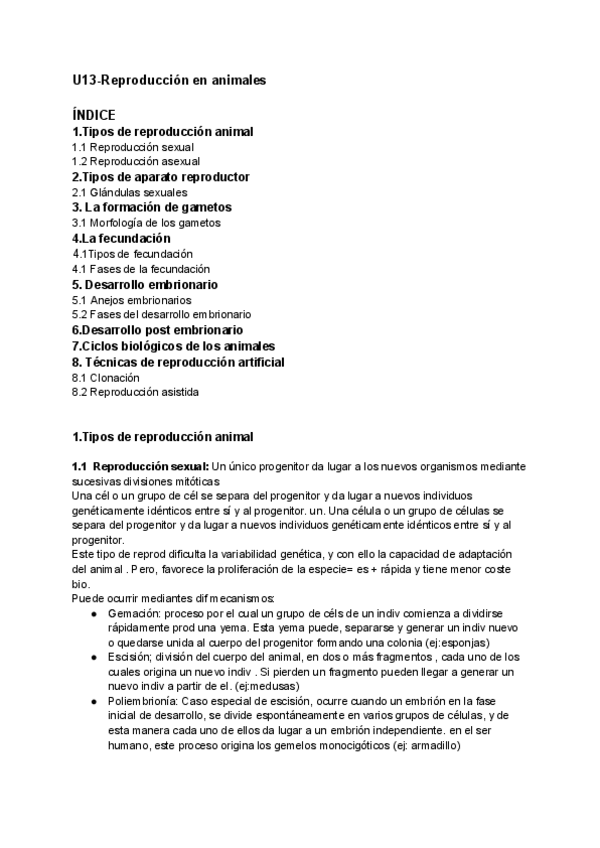 U13-Reproducción en animales

ÍNDICE
1.Tipos de reproducción animal
1.1 Reproducción sexual
1.2 Reproducción asexual
2.Tipos de aparato reproductor
2.1 Glándulas sexuales
3. La formación de gametos
3.1 Morfología de los gametos
4.La fecundación
4.1Tipos de fecundación
4.1 Fases de la fecundación
5. Desarrollo embrionario
5.1 Anejos embrionarios
5.2 Fases del desarrollo embrionario
6.Desarrollo post embrionario
7.Ciclos biológicos de los animales
8. Técnicas de reproducción artificial
8.1 Clonación
8.2 Reproducción asistida

1.Tipos de reproducción animal

1.1 Reproducción sexual: Un único progenitor da lugar a los nuevos organismos mediante sucesivas divisiones mitóticas
Una cél o un grupo de cél se separa del progenitor y da lugar a nuevos individuos genéticamente idénticos entre sí y al progenitor. un. Una célula o un grupo de células se separa del progenitor y da lugar a nuevos individuos genéticamente idénticos entre sí y al progenitor.
Este tipo de reprod dificulta la variabilidad genética, y con ello la capacidad de adaptación del animal . Pero, favorece la proliferación de la especie= es + rápida y tiene menor coste bio.
Puede ocurrir mediantes dif mecanismos:
● Gemación: proceso por el cual un grupo de céls de un indiv comienza a dividirse rápidamente prod una yema. Esta yema puede, separarse y generar un indiv nuevo o quedarse unida al cuerpo del progenitor formando una colonia (ej:esponjas)
● Escisión; división del cuerpo del animal, en dos o más fragmentos , cada uno de los cuales origina un nuevo indiv . Si pierden un fragmento pueden llegar a generar un nuevo indiv a partir de el. (ej:medusas)
● Poliembrionía: Caso especial de escisión, ocurre cuando un embrión en la fase inicial de desarrollo, se divide espontáneamente en varios grupos de células, y de esta manera cada uno de ellos da lugar a un embrión independiente. en el ser humano, este proceso origina los gemelos monocigóticos (ej: armadillo)